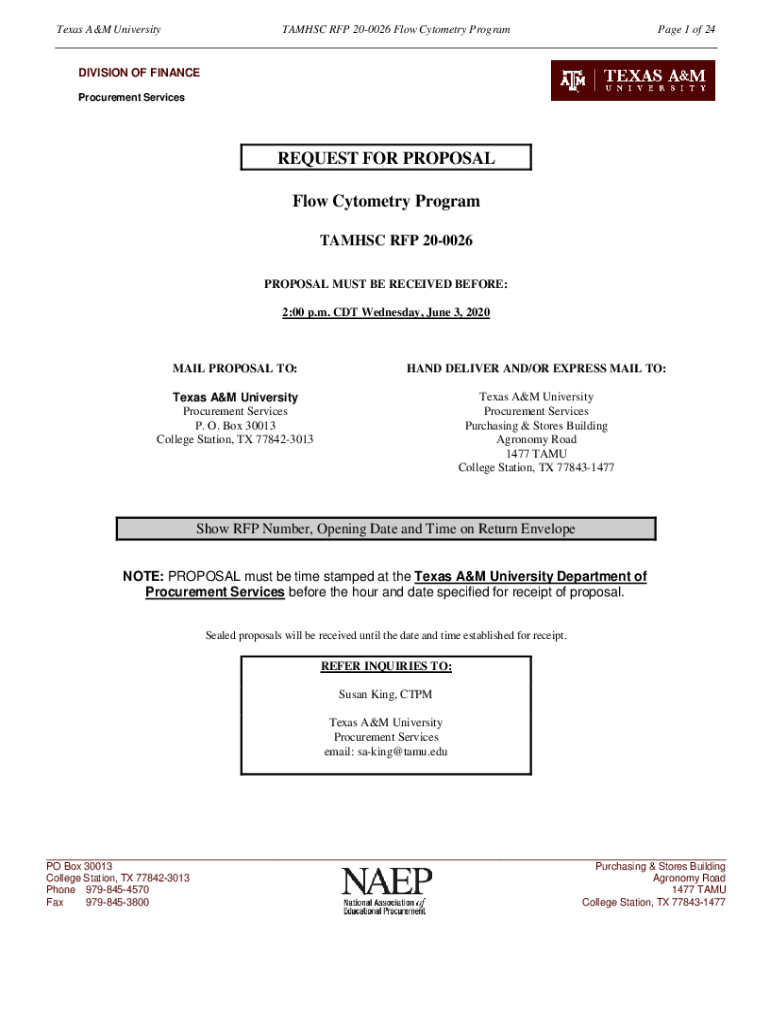 Texas A&M University TAMHSC RFP 20-0026 Flow Cytometry Program Page 1 of 24

DIVISION OF FINANCE
Procurement Services

TEXAS A&M UNIVERSITY

REQUEST FOR PROPOSAL

Flow Cytometry Program

TAMHSC RFP 20-0026

PROPOSAL MUST BE RECEIVED BEFORE:

2:00 p.m. CDT Wednesday, June 3, 2020

MAIL PROPOSAL TO:

Texas A&M University
Procurement Services
P. O. Box 30013
College Station, TX 77842-3013

HAND DELIVER AND/OR EXPRESS MAIL TO:

Texas A&M University
Procurement Services
Purchasing & Stores Building
Agronomy Road
1477 TAMU
College Station, TX 77843-1477

Show RFP Number, Opening Date and Time on Return Envelope

NOTE: PROPOSAL must be time stamped at the Texas A&M University Department of Procurement Services before the hour and date specified for receipt of proposal.

Sealed proposals will be received until the date and time established for receipt.

REFER INQUIRIES TO:

Susan King, CTPM

Texas A&M University
Procurement Services
email: sa-king@tamu.edu

PO Box 30013
College Station, TX 77842-3013
Phone 979-845-4570
Fax 979-845-3800

NAEP
National Association of Educational Procurement

Purchasing & Stores Building
Agronomy Road
1477 TAMU
College Station, TX 77843-1477